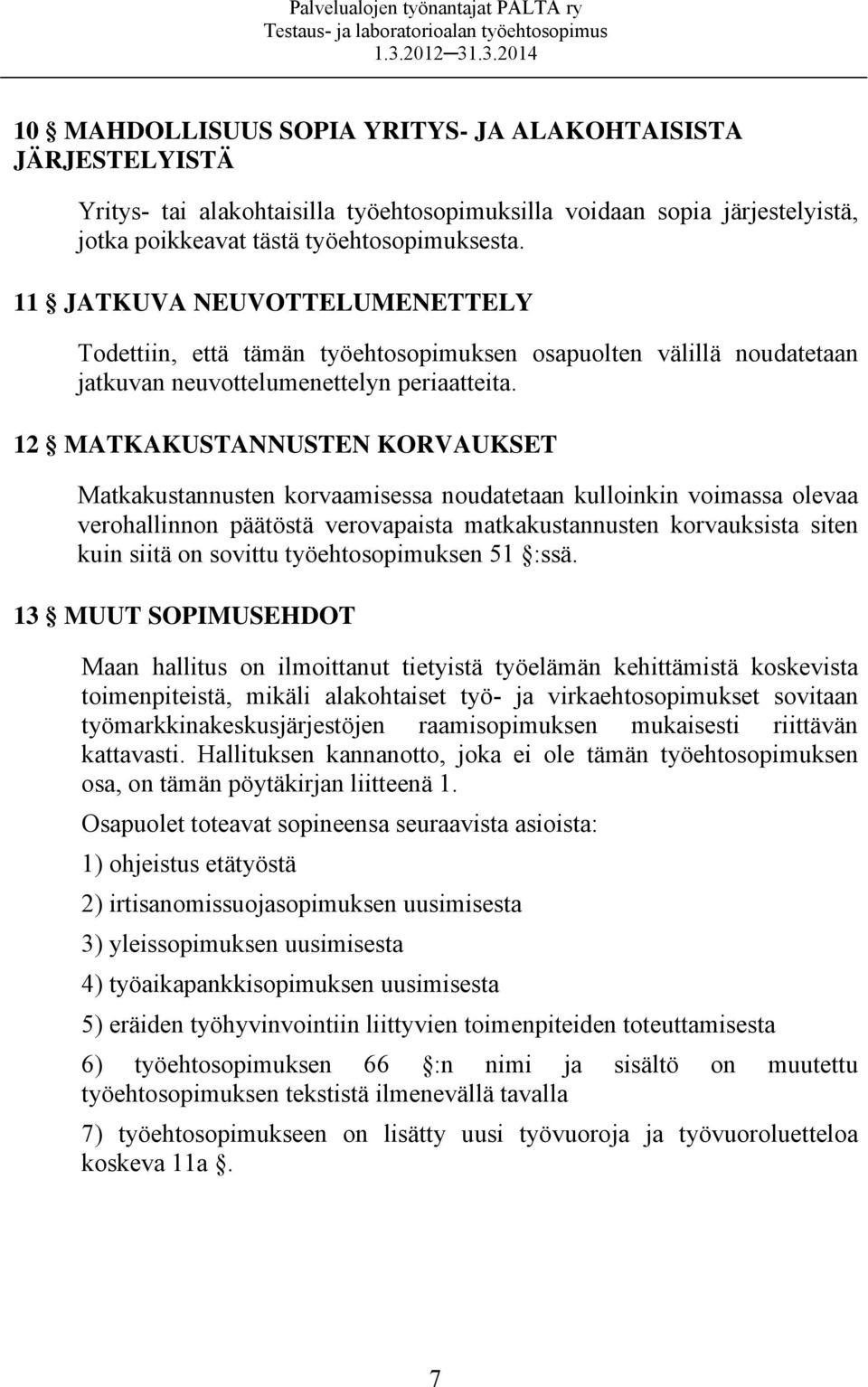 Palvelualojen työnantajat PALTA ry
Testaus- ja laboratorioalan työehtosopimus
1.3.2012─31.3.2014

10 § MAHDOLLISUUS SOPIA YRITYS- JA ALAKOHTAISISTA JÄRJESTELYISTÄ

Yritys- tai alakohtaisilla työehtosopimuksilla voidaan sopia järjestelyistä, jotka poikkeavat tästä työehtosopimuksesta.

11 § JATKUVA NEUVOTTELUMENETTELY

Todettiin, että tämän työehtosopimuksen osapuolten välillä noudatetaan jatkuvan neuvottelumenettelyn periaatteita.

12 § MATKAKUSTANNUSTEN KORVAUKSET

Matkakustannusten korvaamisessa noudatetaan kulloinkin voimassa olevaa verohallinnon päätöstä verovapaista matkakustannusten korvauksista siten kuin siitä on sovittu työehtosopimuksen 51 §:ssä.

13 § MUUT SOPIMUSEHDOT

Maan hallitus on ilmoittanut tietyistä työelämän kehittämistä koskevista toimenpiteistä, mikäli alakohtaiset työ- ja virkaehtosopimukset sovitaan työmarkkinakeskusjärjestöjen raamisopimuksen mukaisesti riittävän kattavasti. Hallituksen kannanotto, joka ei ole tämän työehtosopimuksen osa, on tämän pöytäkirjan liitteenä 1.

Osapuolet toteavat sopineensa seuraavista asioista:

1) ohjeistus etätyöstä

2) irtisanomissuojasopimuksen uusimisesta

3) yleissopimuksen uusimisesta

4) työaikapankkisopimuksen uusimisesta

5) eräiden työhyvinvointiin liittyvien toimenpiteiden toteuttamisesta

6) työehtosopimuksen 66 §:n nimi ja sisältö on muutettu työehtosopimuksen tekstistä ilmenevällä tavalla

7) työehtosopimukseen on lisätty uusi työvuoroja ja työvuoroluetteloa koskeva 11a §.

7